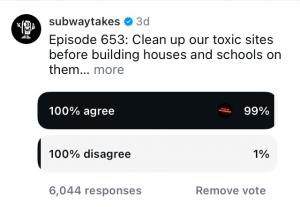 subwaytakes 3d

Episode 653: Clean up our toxic sites before building houses and schools on them... more

100% agree 99%

100% disagree 1%

6,044 responses Remove vote